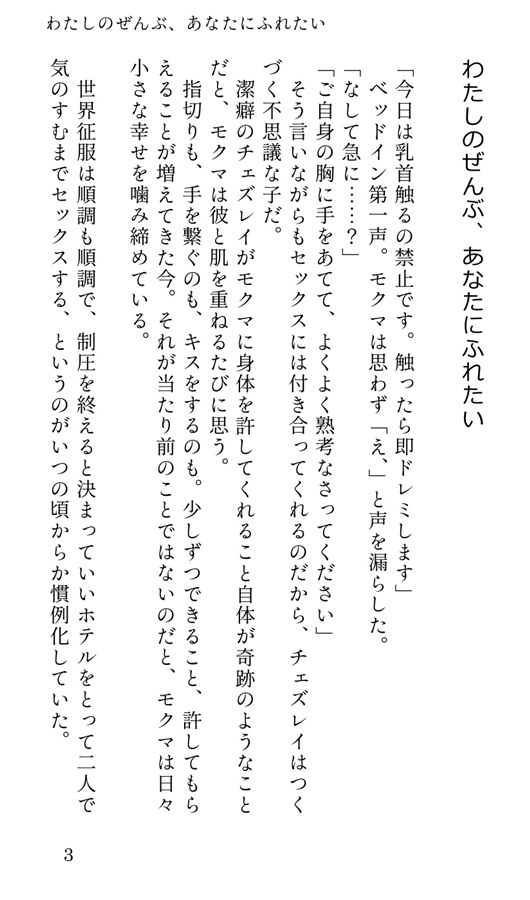 わたしのぜんぶ、あなたにふれたい

わたしのぜんぶ、あなたにふれたい

「今日は乳首触るの禁止です。触ったら即ドレミします」
ベッドイン第一声。モクマは思わず「え、」と声を漏らした。
「なして急に……？」
「ご自身の胸に手をあてて、よくよく熟考なさってください」
そう言いながらもセックスには付き合ってくれるのだから、チェズレイはつくづく不思議な子だ。
潔癖のチェズレイがモクマに身体を許してくれること自体が奇跡のようなことだと、モクマは彼と肌を重ねるたびに思う。
指切りも、手を繋ぐのも、キスをするのも。少しずつできること、許してもらえることが増えてきた今。それが当たり前のことではないのだと、モクマは日々小さな幸せを噛み締めている。
世界征服は順調も順調で、制圧を終えると決まっていいホテルをとって二人で気のすむまでセックスする、というのがいつの頃からか慣例化していた。

3